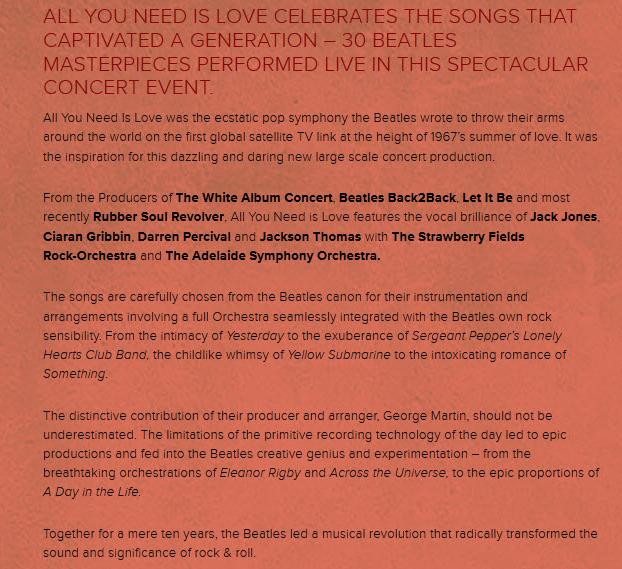 ALL YOU NEED IS LOVE CELEBRATES THE SONGS THAT CAPTIVATED A GENERATION – 30 BEATLES MASTERPIECES PERFORMED LIVE IN THIS SPECTACULAR CONCERT EVENT.

All You Need Is Love was the ecstatic pop symphony the Beatles wrote to throw their arms around the world on the first global satellite TV link at the height of 1967's summer of love. It was the inspiration for this dazzling and daring new large scale concert production.

From the Producers of The White Album Concert, Beatles Back2Back, Let It Be and most recently Rubber Soul Revolver, All You Need is Love features the vocal brilliance of Jack Jones, Ciaran Gribbin, Darren Percival and Jackson Thomas with The Strawberry Fields Rock-Orchestra and The Adelaide Symphony Orchestra.

The songs are carefully chosen from the Beatles canon for their instrumentation and arrangements involving a full Orchestra seamlessly integrated with the Beatles own rock sensibility. From the intimacy of Yesterday to the exuberance of Sergeant Pepper's Lonely Hearts Club Band, the childlike whimsy of Yellow Submarine to the intoxicating romance of Something.

The distinctive contribution of their producer and arranger, George Martin, should not be underestimated. The limitations of the primitive recording technology of the day led to epic productions and fed into the Beatles creative genius and experimentation – from the breathtaking orchestrations of Eleanor Rigby and Across the Universe, to the epic proportions of A Day in the Life.

Together for a mere ten years, the Beatles led a musical revolution that radically transformed the sound and significance of rock & roll.